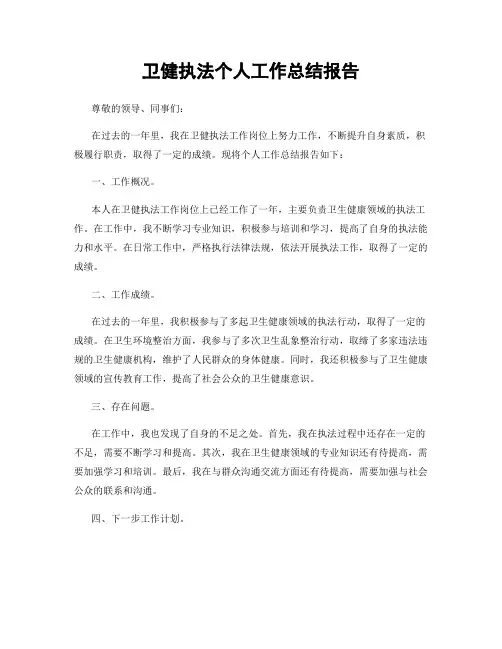 卫健执法个人工作总结报告

尊敬的领导、同事们:

在过去的一年里,我在卫健执法工作岗位上努力工作,不断提升自身素质,积极履行职责,取得了一定的成绩。现将个人工作总结报告如下:

一、工作概况。

本人在卫健执法工作岗位上已经工作了一年,主要负责卫生健康领域的执法工作。在工作中,我不断学习专业知识,积极参与培训和学习,提高了自身的执法能力和水平。在日常工作中,严格执行法律法规,依法开展执法工作,取得了一定的成绩。

二、工作成绩。

在过去的一年里,我积极参与了多起卫生健康领域的执法行动,取得了一定的成绩。在卫生环境整治方面,我参与了多次卫生乱象整治行动,取缔了多家违法违规的卫生健康机构,维护了人民群众的身体健康。同时,我还积极参与了卫生健康领域的宣传教育工作,提高了社会公众的卫生健康意识。

三、存在问题。

在工作中,我也发现了自身的不足之处。首先,我在执法过程中还存在一定的不足,需要不断学习和提高。其次,我在卫生健康领域的专业知识还有待提高,需要加强学习和培训。最后,我在与群众沟通交流方面还有待提高,需要加强与社会公众的联系和沟通。

四、下一步工作计划。